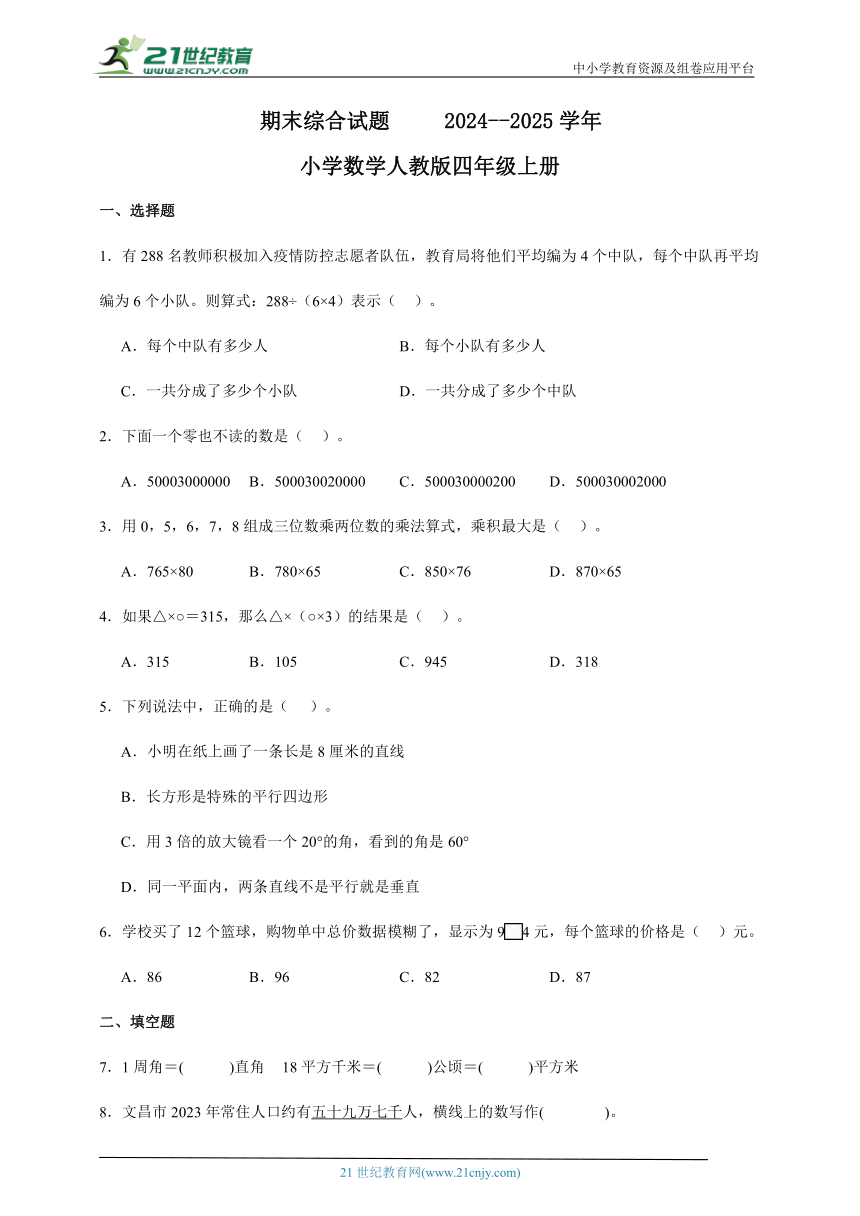 21世纪教育
www.21cnjy.com
中小学教育资源及组卷应用平台

期末综合试题　　2024--2025 学年

小学数学人教版四年级上册

一、选择题

1．有 288 名教师积极加入疫情防控志愿者队伍，教育局将他们平均编为 4 个中队，每个中队再平均编为 6 个小队。则算式：288÷（6×4）表示（　）。

A．每个中队有多少人　　B．每个小队有多少人

C．一共分成了多少个小队　　D．一共分成了多少个中队

2．下面一个零也不读的数是（　）。

A．50003000000　B．500030020000　C．500030000200　D．500030002000

3．用 0，5，6，7，8 组成三位数乘两位数的乘法算式，乘积最大是（　）。

A．765×80　B．780×65　C．850×76　D．870×65

4．如果△×○＝315，那么△×（○×3）的结果是（　）。

A．315　B．105　C．945　D．318

5．下列说法中，正确的是（　）。

A．小明在纸上画了一条长是 8 厘米的直线

B．长方形是特殊的平行四边形

C．用 3 倍的放大镜看一个 20°的角，看到的角是 60°

D．同一平面内，两条直线不是平行就是垂直

6．学校买了 12 个篮球，购物单中总价数据模糊了，显示为 9□4 元，每个篮球的价格是（　）元。

A．86　B．96　C．82　D．87

二、填空题

7．1 周角＝(　　)直角　18 平方千米＝(　　)公顷＝(　　)平方米

8．文昌市 2023 年常住人口约有五十九万七千人，横线上的数写作(　　)。

21 世纪教育网(www.21cnjy.com)